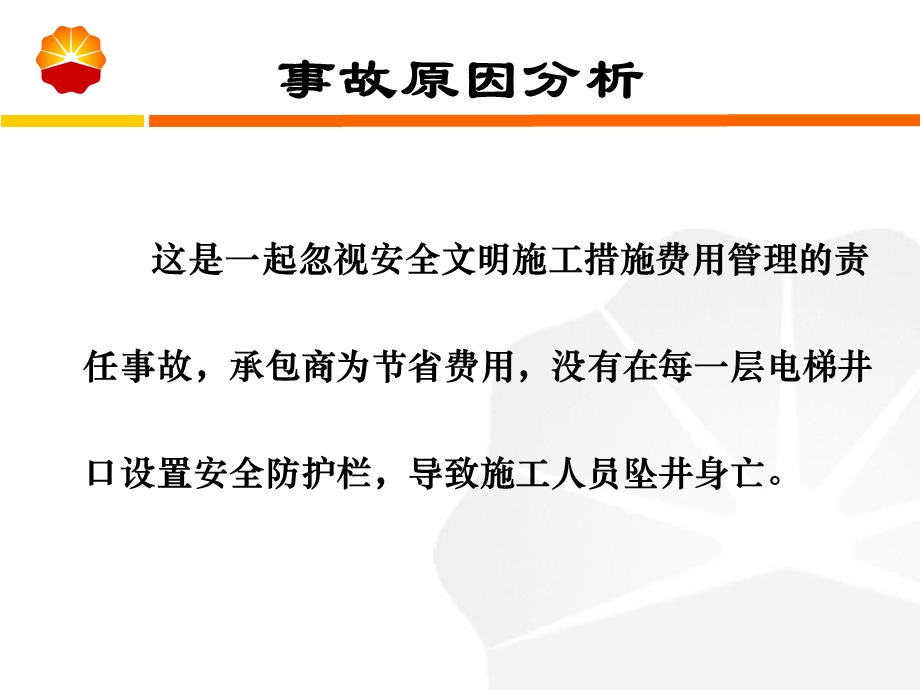 事故原因分析

这是一起忽视安全文明施工措施费用管理的责任事故，承包商为节省费用，没有在每一层电梯井口设置安全防护栏，导致施工人员坠井身亡。